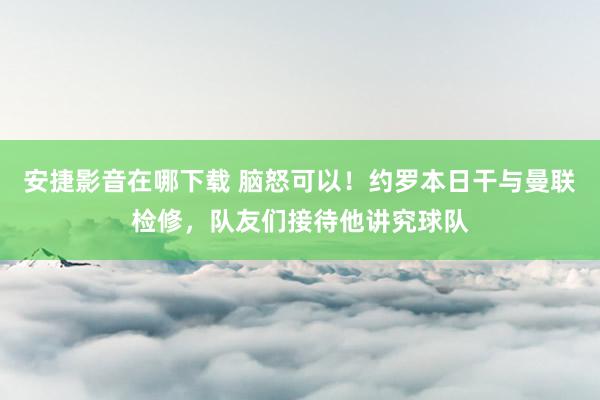 安捷影音在哪下载 脑怒可以！约罗本日干与曼联检修，队友们接待他讲究球队